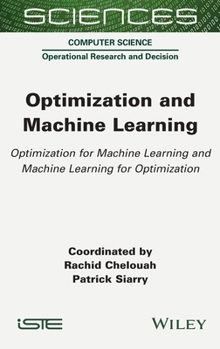 SCIENCES

COMPUTER SCIENCE

Operational Research and Decision

Optimization and Machine Learning

Optimization for Machine Learning and Machine Learning for Optimization

Coordinated by
Rachid Chelouah
Patrick Siarry

iSTE

WILEY